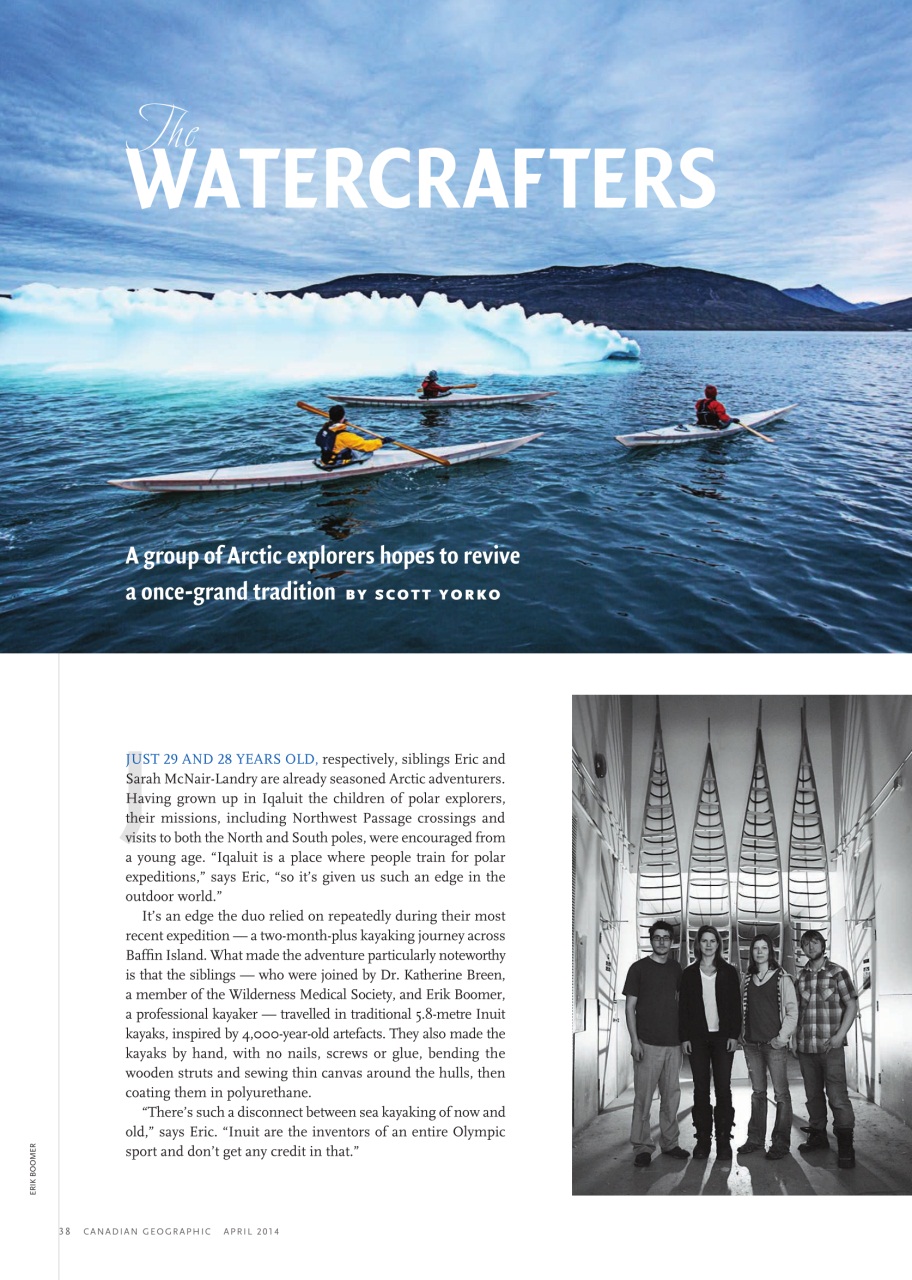 The WATERCRAFTERS

A group of Arctic explorers hopes to revive a once-grand tradition BY SCOTT YORKO

JUST 29 AND 28 YEARS OLD, respectively, siblings Eric and Sarah McNair-Landry are already seasoned Arctic adventurers. Having grown up in Iqaluit the children of polar explorers, their missions, including Northwest Passage crossings and visits to both the North and South poles, were encouraged from a young age. "Iqaluit is a place where people train for polar expeditions," says Eric, "so it's given us such an edge in the outdoor world."

It's an edge the duo relied on repeatedly during their most recent expedition — a two-month-plus kayaking journey across Baffin Island. What made the adventure particularly noteworthy is that the siblings — who were joined by Dr. Katherine Breen, a member of the Wilderness Medical Society, and Erik Boomer, a professional kayaker — travelled in traditional 5.8-metre Inuit kayaks, inspired by 4,000-year-old artefacts. They also made the kayaks by hand, with no nails, screws or glue, bending the wooden struts and sewing thin canvas around the hulls, then coating them in polyurethane.

"There's such a disconnect between sea kayaking of now and old," says Eric. "Inuit are the inventors of an entire Olympic sport and don't get any credit in that."

ERIK BOOMER

38 CANADIAN GEOGRAPHIC APRIL 2014